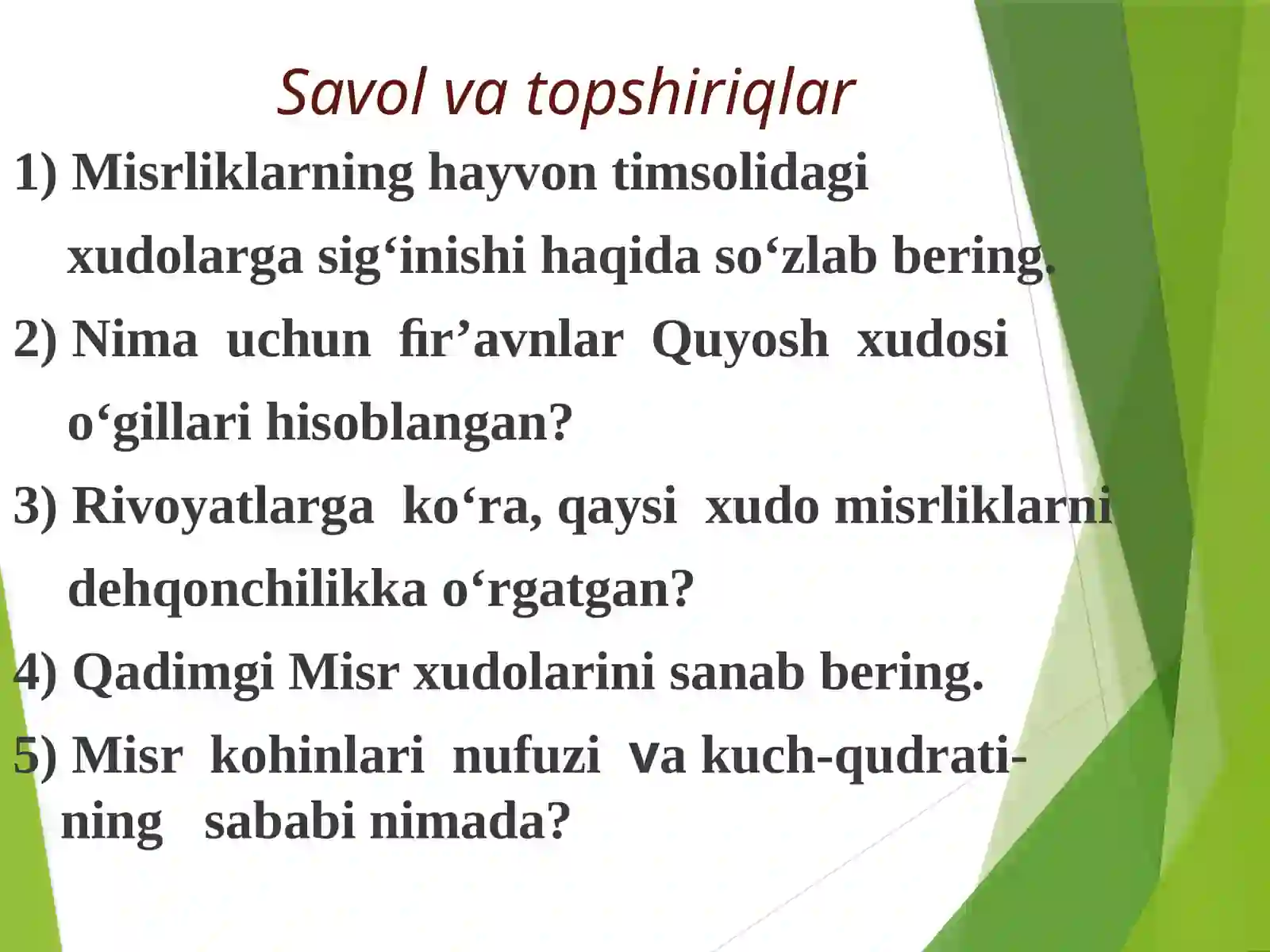 Savol va topshiriqlar

1) Misrliklarning hayvon timsolidagi xudolarga sig‘inishi haqida so‘zlab bering.

2) Nima uchun fir’avnlar Quyosh xudosi o‘gillari hisoblangan?

3) Rivoyatlarga ko‘ra, qaysi xudo misrliklarni dehqonchilikka o‘rgatgan?

4) Qadimgi Misr xudolarini sanab bering.

5) Misr kohinlari nufuzi va kuch-qudratining sababi nimada?